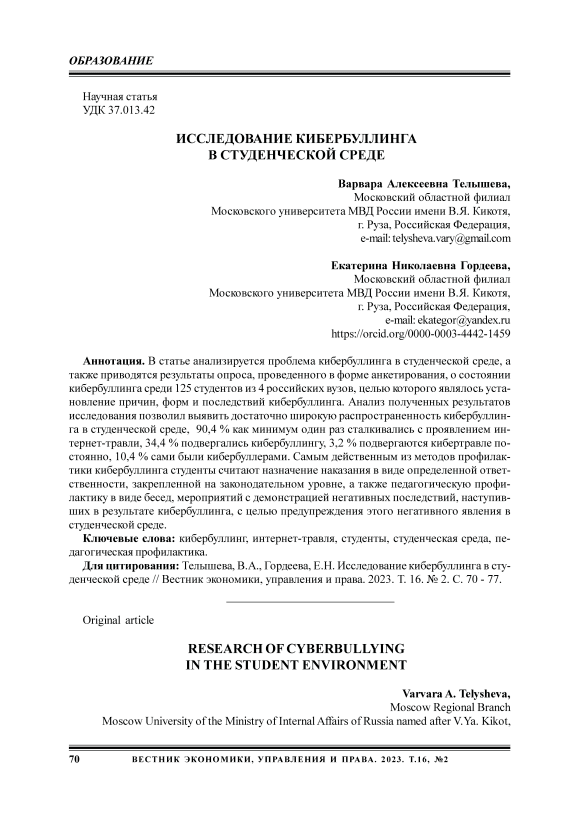 ОБРАЗОВАНИЕ

Научная статья
УДК 37.013.42

ИССЛЕДОВАНИЕ КИБЕРБУЛЛИНГА
В СТУДЕНЧЕСКОЙ СРЕДЕ

Варвара Алексеевна Телышева,
Московский областной филиал
Московского университета МВД России имени В.Я. Кикотя,
г. Руза, Российская Федерация,
e-mail: telysheva.vary@gmail.com

Екатерина Николаевна Гордеева,
Московский областной филиал
Московского университета МВД России имени В.Я. Кикотя,
г. Руза, Российская Федерация,
e-mail: ekategor@yandex.ru
https://orcid.org/0000-0003-4442-1459

Аннотация. В статье анализируется проблема кибербуллинга в студенческой среде, а также приводятся результаты опроса, проведенного в форме анкетирования, о состоянии кибербуллинга среди 125 студентов из 4 российских вузов, целью которого являлось установление причин, форм и последствий кибербуллинга. Анализ полученных результатов исследования позволил выявить достаточно широкую распространенность кибербуллинга в студенческой среде, 90,4 % как минимум один раз сталкивались с проявлением интернет-травли, 34,4 % подвергались кибербуллингу, 3,2 % подвергаются кибертравле постоянно, 10,4 % сами были кибербуллерами. Самым действенным из методов профилактики кибербуллинга студенты считают назначение наказания в виде определенной ответственности, закрепленной на законодательном уровне, а также педагогическую профилактику в виде бесед, мероприятий с демонстрацией негативных последствий, наступивших в результате кибербуллинга, с целью предупреждения этого негативного явления в студенческой среде.

Ключевые слова: кибербуллинг, интернет-травля, студенты, студенческая среда, педагогическая профилактика.

Для цитирования: Телышева, В.А., Гордеева, Е.Н. Исследование кибербуллинга в студенческой среде // Вестник экономики, управления и права. 2023. Т. 16. № 2. С. 70 - 77.

Original article

RESEARCH OF CYBERBULLYING
IN THE STUDENT ENVIRONMENT

Varvara A. Telysheva,
Moscow Regional Branch
Moscow University of the Ministry of Internal Affairs of Russia named after V.Ya. Kikot,

70 ВЕСТНИК ЭКОНОМИКИ, УПРАВЛЕНИЯ И ПРАВА. 2023. Т.16, №2